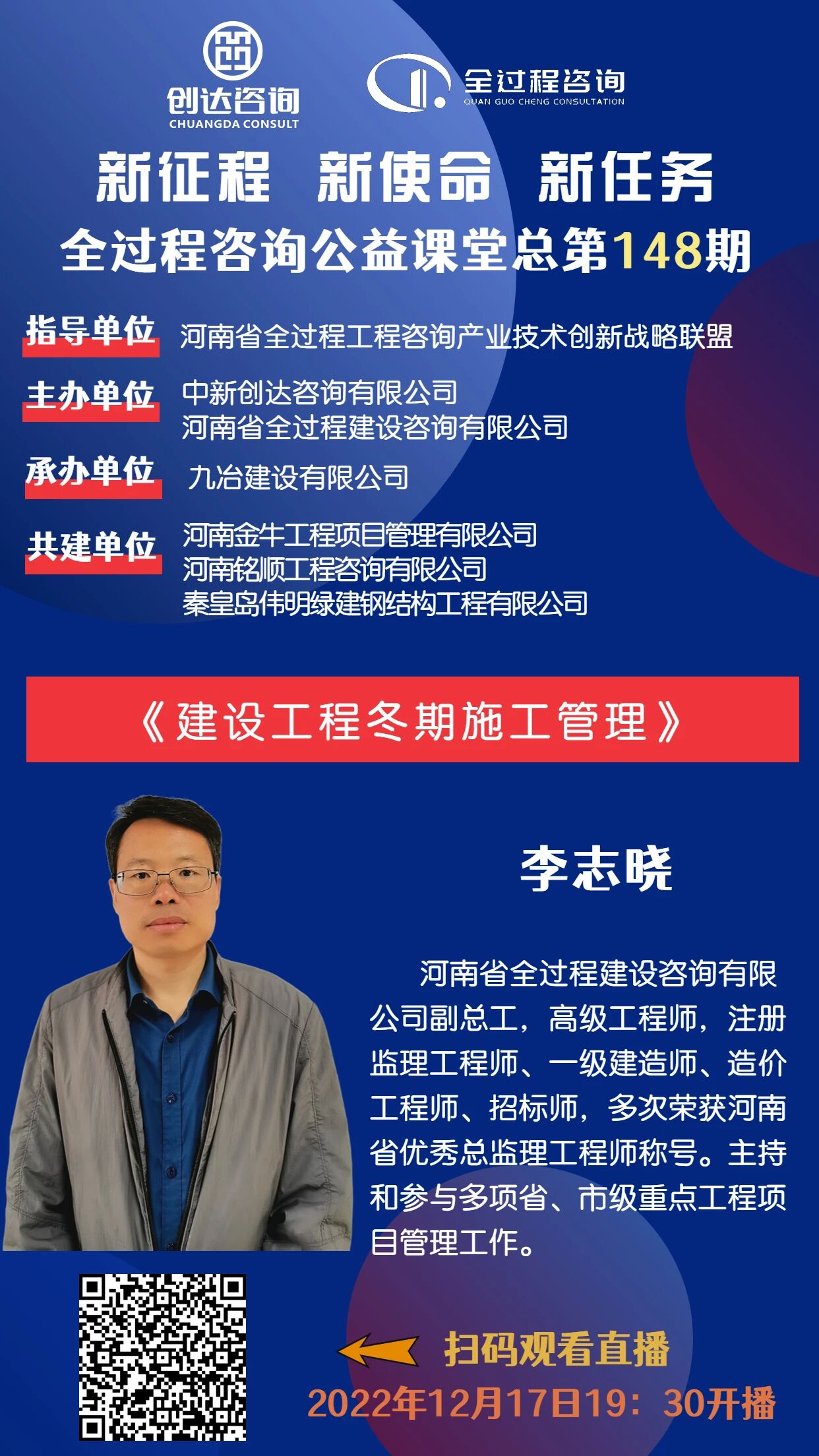 创达咨询
CHUANGDA CONSULT

全过程咨询
QUAN GUO CHENG CONSULTATION

新征程 新使命 新任务

全过程咨询公益课堂总第148期

指导单位 河南省全过程工程咨询产业技术创新战略联盟

主办单位 中新创达咨询有限公司
河南省全过程建设咨询有限公司

承办单位 九冶建设有限公司

共建单位 河南金牛工程项目管理有限公司
河南铭顺工程咨询有限公司
秦皇岛伟明绿建钢结构工程有限公司

《建设工程冬期施工管理》

李志晓

河南省全过程建设咨询有限公司副总工，高级工程师，注册监理工程师、一级建造师、造价工程师、招标师，多次荣获河南省优秀总监理工程师称号。主持和参与多项省、市级重点工程项目管理工作。

扫码观看直播

2022年12月17日19：30开播